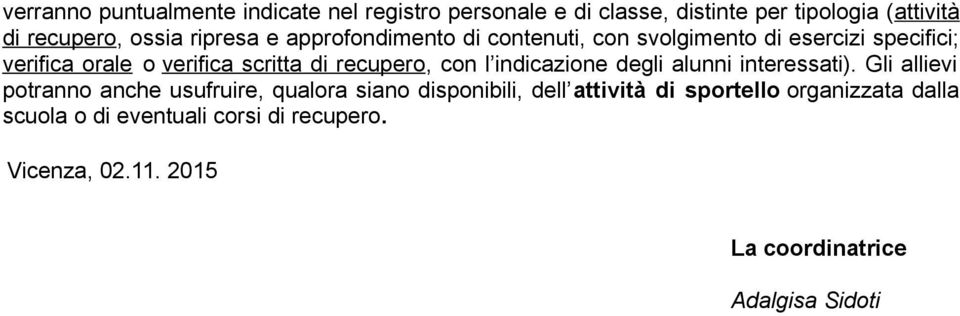 verranno puntualmente indicate nel registro personale e di classe, distinte per tipologia (attività di recupero, ossia ripresa e approfondimento di contenuti, con svolgimento di esercizi specifici; verifica orale o verifica scritta di recupero, con l'indicazione degli alunni interessati). Gli allievi potranno anche usufruire, qualora siano disponibili, dell'attività di sportello organizzata dalla scuola o di eventuali corsi di recupero.

Vicenza, 02.11. 2015

La coordinatrice

Adalgisa Sidoti